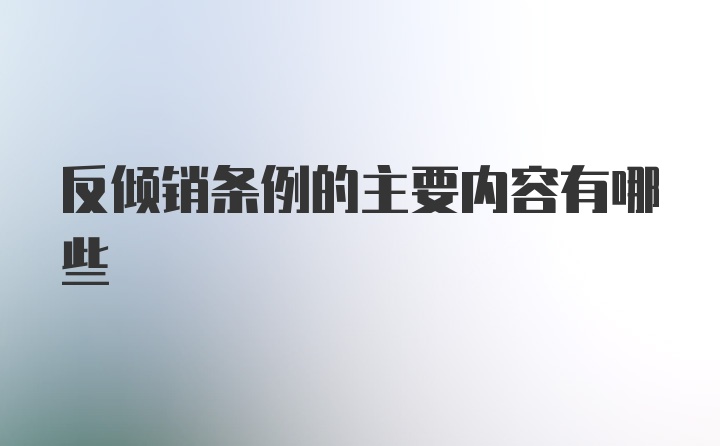 反倾销条例的主要内容有哪些